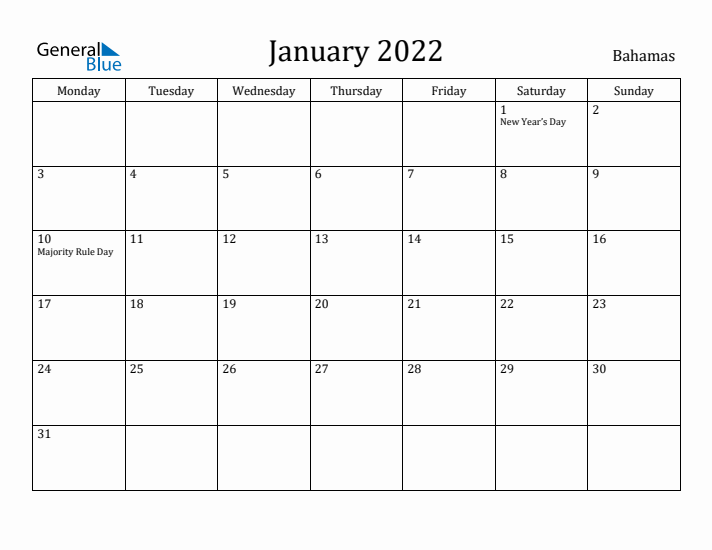 General Blue

January 2022

Bahamas

| Monday | Tuesday | Wednesday | Thursday | Friday | Saturday | Sunday |
|---|---|---|---|---|---|---|
| | | | | | 1 New Year's Day | 2 |
| 3 | 4 | 5 | 6 | 7 | 8 | 9 |
| 10 Majority Rule Day | 11 | 12 | 13 | 14 | 15 | 16 |
| 17 | 18 | 19 | 20 | 21 | 22 | 23 |
| 24 | 25 | 26 | 27 | 28 | 29 | 30 |
| 31 | | | | | | |